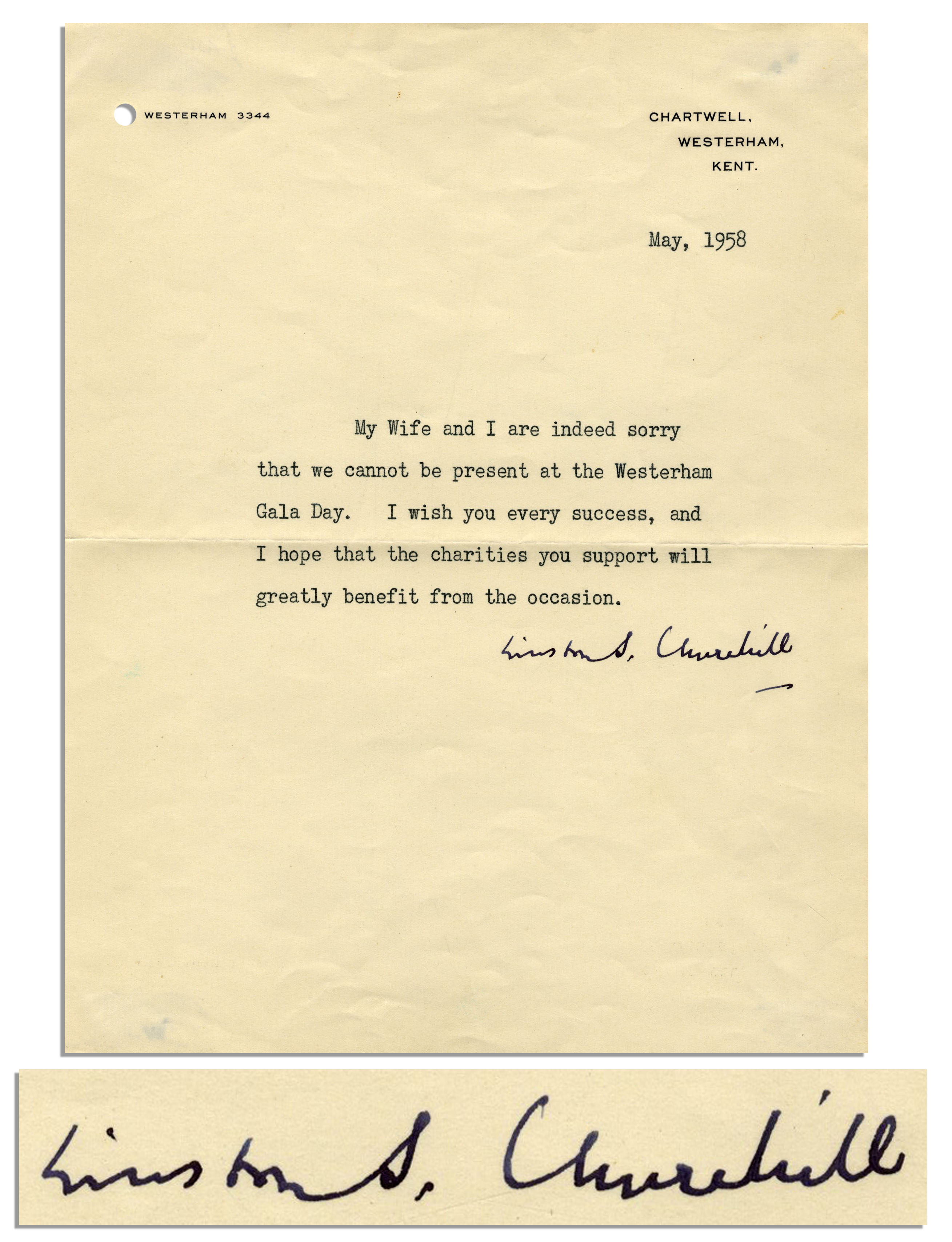 WESTERHAM 3344

CHARTWELL,
WESTERHAM,
KENT.

May, 1958

My Wife and I are indeed sorry that we cannot be present at the Westerham Gala Day. I wish you every success, and I hope that the charities you support will greatly benefit from the occasion.

Winston S. Churchill

Winston S. Churchill